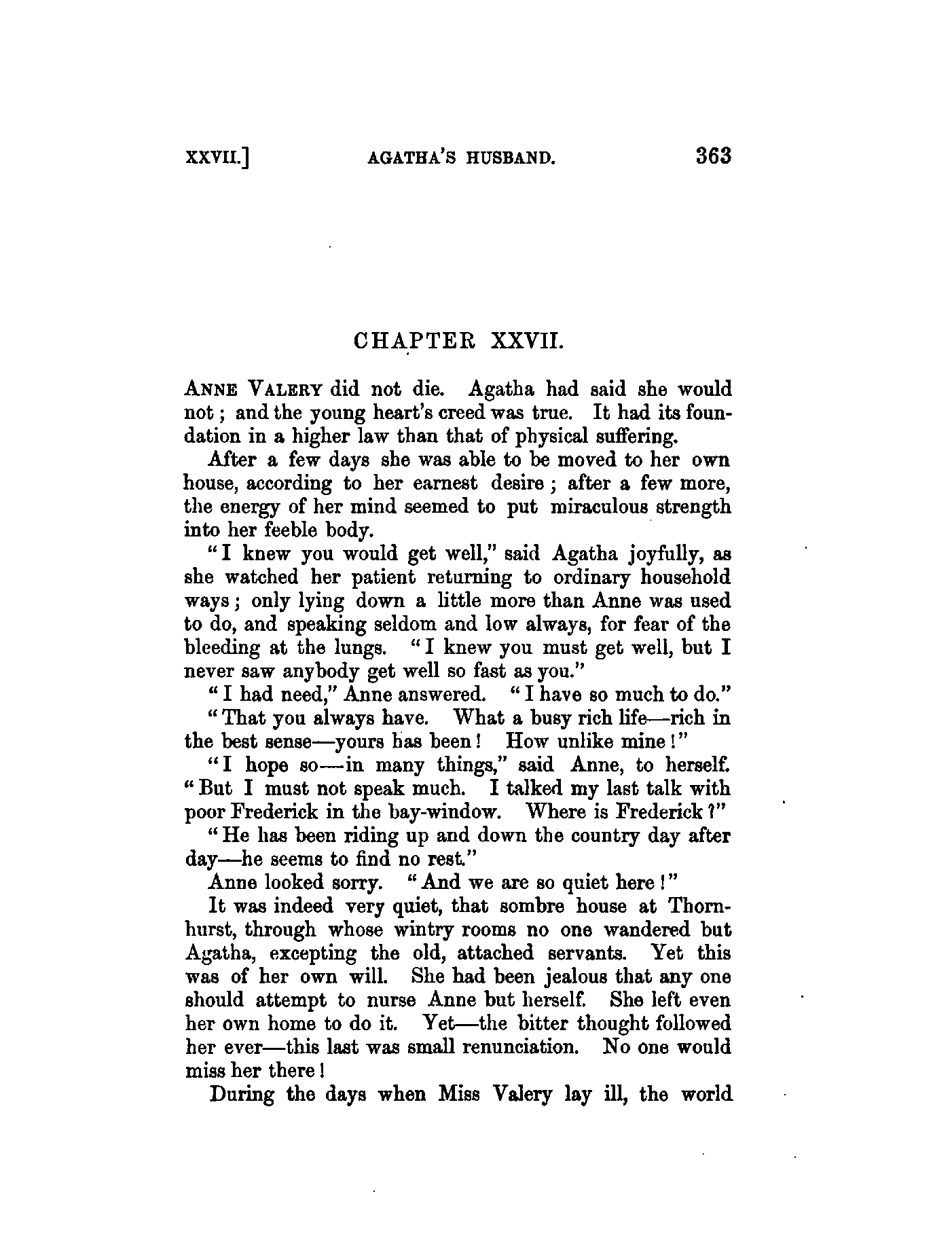 XXVII.] AGATHA'S HUSBAND. 363

CHAPTER XXVII.

ANNE VALERY did not die. Agatha had said she would not; and the young heart's creed was true. It had its foundation in a higher law than that of physical suffering.

After a few days she was able to be moved to her own house, according to her earnest desire; after a few more, the energy of her mind seemed to put miraculous strength into her feeble body.

"I knew you would get well," said Agatha joyfully, as she watched her patient returning to ordinary household ways; only lying down a little more than Anne was used to do, and speaking seldom and low always, for fear of the bleeding at the lungs. "I knew you must get well, but I never saw anybody get well so fast as you."

"I had need," Anne answered. "I have so much to do."

"That you always have. What a busy rich life—rich in the best sense—yours has been! How unlike mine!"

"I hope so—in many things," said Anne, to herself. "But I must not speak much. I talked my last talk with poor Frederick in the bay-window. Where is Frederick?"

"He has been riding up and down the country day after day—he seems to find no rest."

Anne looked sorry. "And we are so quiet here!"

It was indeed very quiet, that sombre house at Thornhurst, through whose wintry rooms no one wandered but Agatha, excepting the old, attached servants. Yet this was of her own will. She had been jealous that any one should attempt to nurse Anne but herself. She left even her own home to do it. Yet—the bitter thought followed her ever—this last was small renunciation. No one would miss her there!

During the days when Miss Valery lay ill, the world